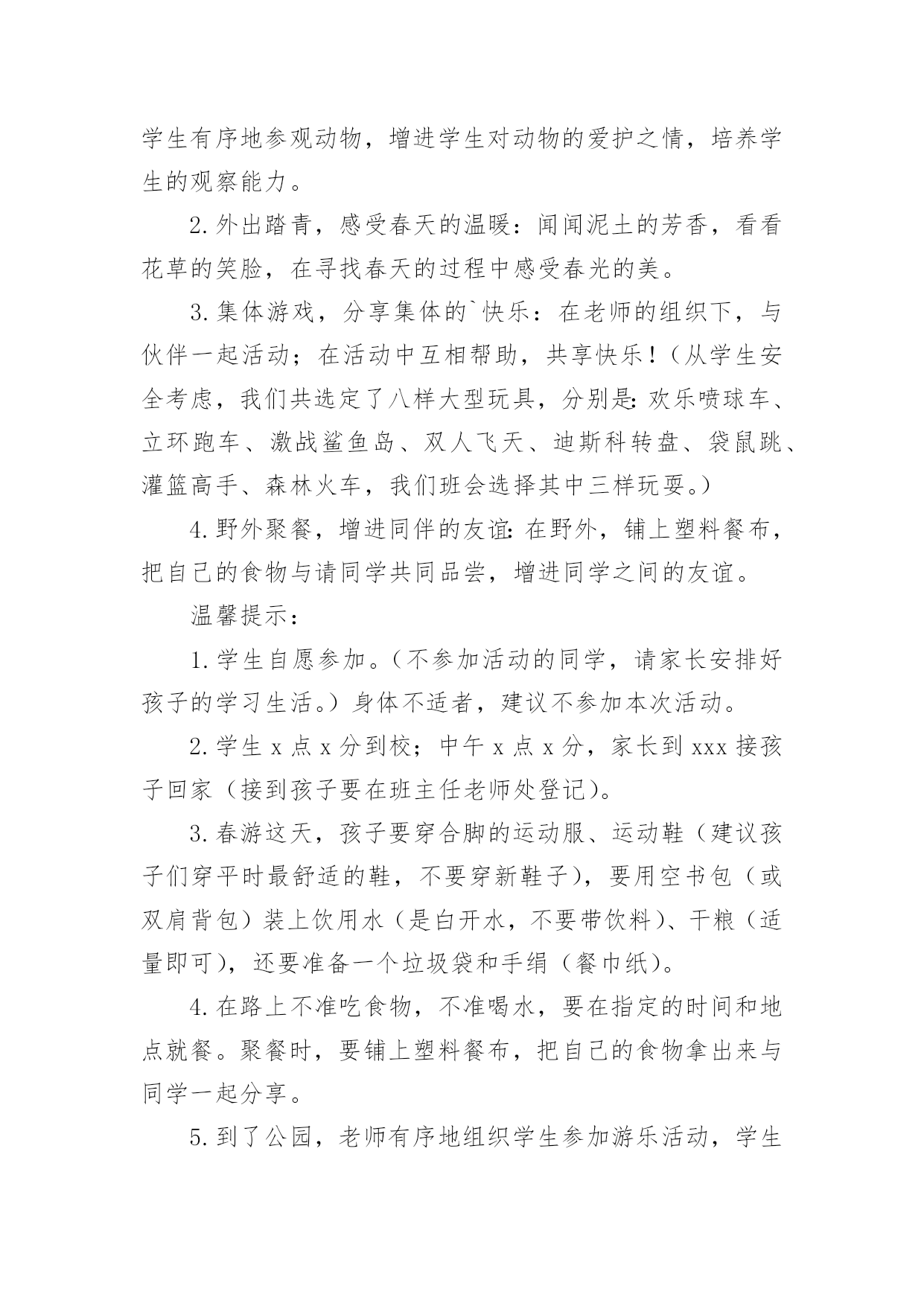 学生有序地参观动物，增进学生对动物的爱护之情，培养学生的观察能力。

2.外出踏青，感受春天的温暖：闻闻泥土的芳香，看看花草的笑脸，在寻找春天的过程中感受春光的美。

3.集体游戏，分享集体的`快乐：在老师的组织下，与伙伴一起活动；在活动中互相帮助，共享快乐！（从学生安全考虑，我们共选定了八样大型玩具，分别是：欢乐喷球车、立环跑车、激战鲨鱼岛、双人飞天、迪斯科转盘、袋鼠跳、灌篮高手、森林火车，我们班会选择其中三样玩耍。）

4.野外聚餐，增进同伴的友谊：在野外，铺上塑料餐布，把自己的食物与请同学共同品尝，增进同学之间的友谊。

温馨提示：

1.学生自愿参加。（不参加活动的同学，请家长安排好孩子的学习生活。）身体不适者，建议不参加本次活动。

2.学生 x 点 x 分到校；中午 x 点 x 分，家长到 xxx 接孩子回家（接到孩子要在班主任老师处登记）。

3.春游这天，孩子要穿合脚的运动服、运动鞋（建议孩子们穿平时最舒适的鞋，不要穿新鞋子），要用空书包（或双肩背包）装上饮用水（是白开水，不要带饮料）、干粮（适量即可），还要准备一个垃圾袋和手绢（餐巾纸）。

4.在路上不准吃食物，不准喝水，要在指定的时间和地点就餐。聚餐时，要铺上塑料餐布，把自己的食物拿出来与同学一起分享。

5.到了公园，老师有序地组织学生参加游乐活动，学生